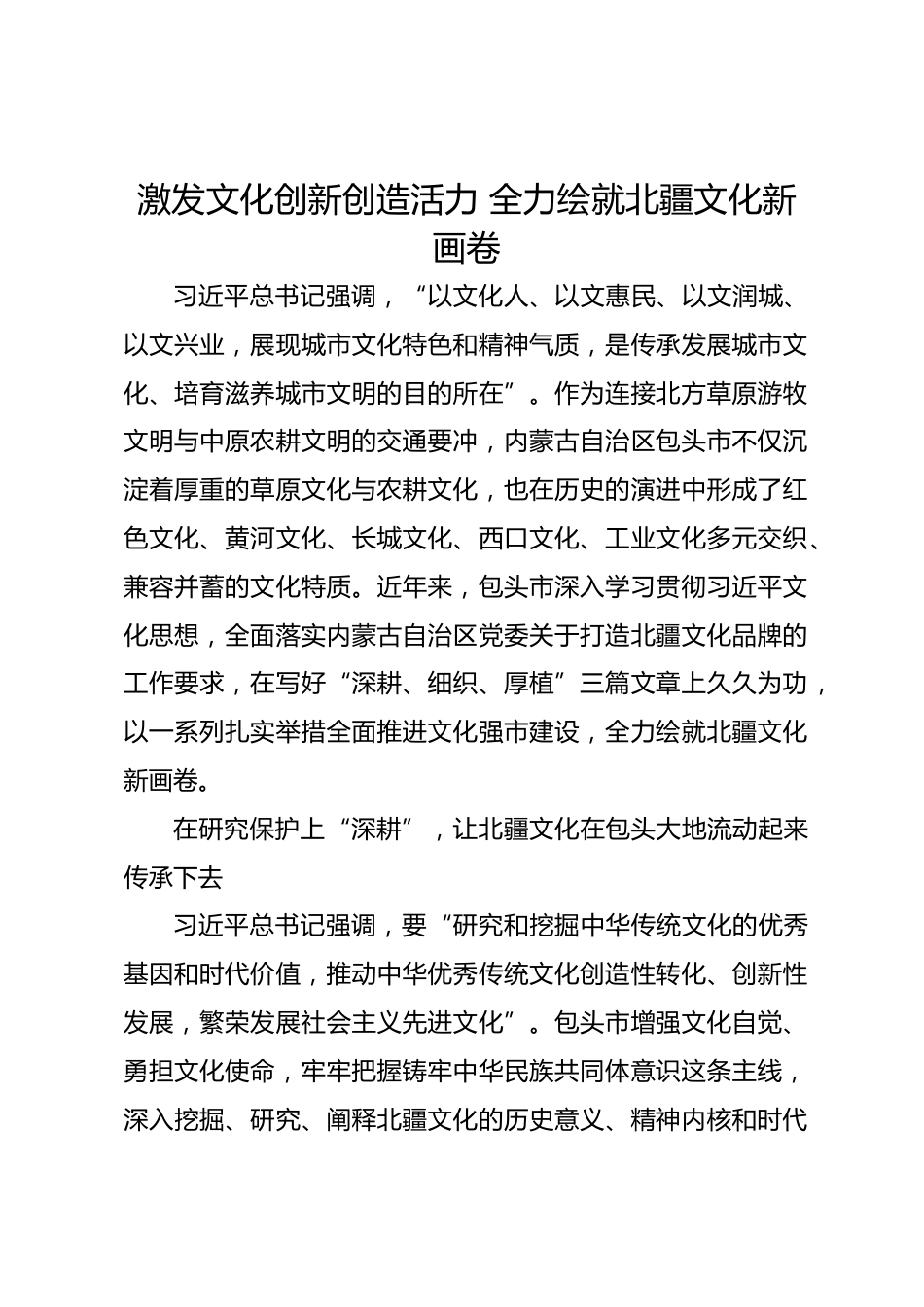 激发文化创新创造活力 全力绘就北疆文化新画卷

习近平总书记强调，“以文化人、以文惠民、以文润城、以文兴业，展现城市文化特色和精神气质，是传承发展城市文化、培育滋养城市文明的目的所在”。作为连接北方草原游牧文明与中原农耕文明的交通要冲，内蒙古自治区包头市不仅沉淀着厚重的草原文化与农耕文化，也在历史的演进中形成了红色文化、黄河文化、长城文化、西口文化、工业文化多元交织、兼容并蓄的文化特质。近年来，包头市深入学习贯彻习近平文化思想，全面落实内蒙古自治区党委关于打造北疆文化品牌的工作要求，在写好“深耕、细织、厚植”三篇文章上久久为功，以一系列扎实举措全面推进文化强市建设，全力绘就北疆文化新画卷。

在研究保护上“深耕”，让北疆文化在包头大地流动起来传承下去

习近平总书记强调，要“研究和挖掘中华传统文化的优秀基因和时代价值，推动中华优秀传统文化创造性转化、创新性发展，繁荣发展社会主义先进文化”。包头市增强文化自觉、勇担文化使命，牢牢把握铸牢中华民族共同体意识这条主线，深入挖掘、研究、阐释北疆文化的历史意义、精神内核和时代